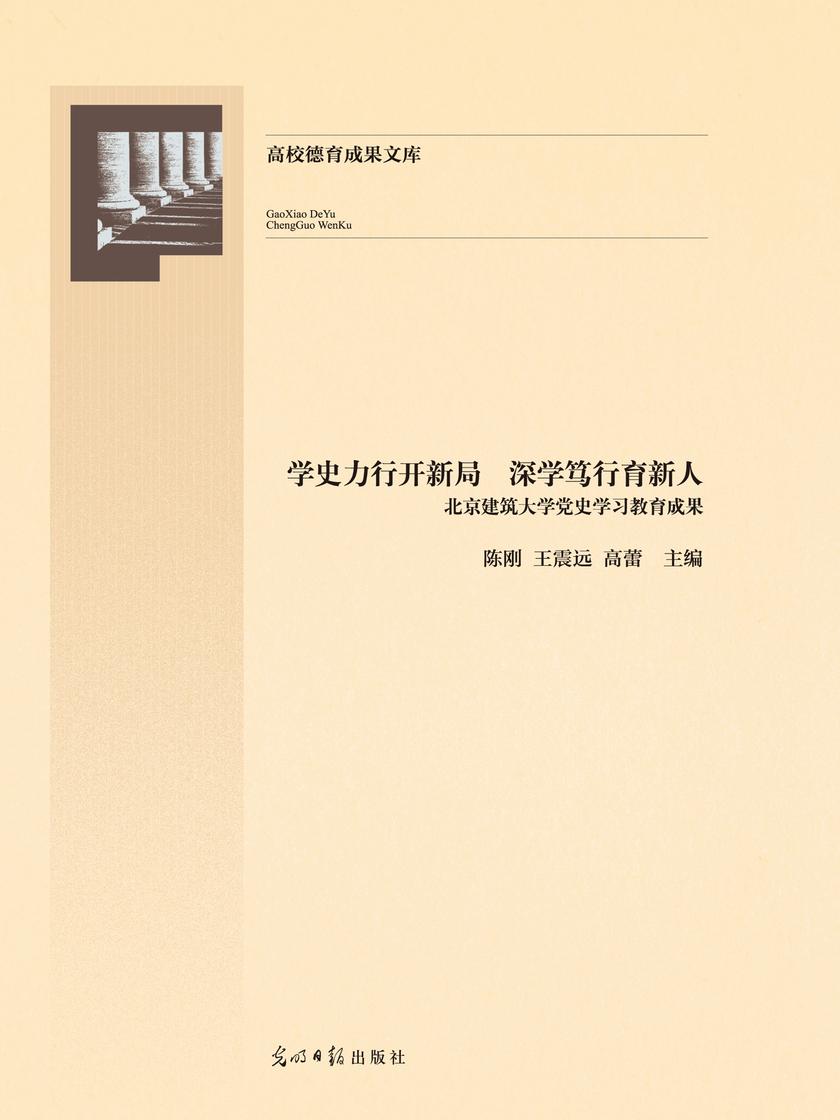 高校德育成果文库

GaoXiao DeYu
ChengGuo WenKu

学史力行开新局　深学笃行育新人
北京建筑大学党史学习教育成果

陈刚　王震远　高蕾　主编

光明日报出版社